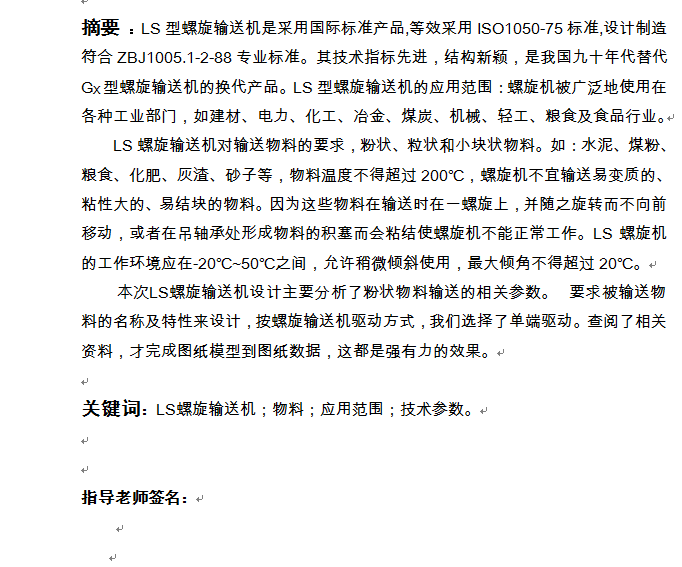 摘要：LS 型螺旋输送机是采用国际标准产品,等效采用 ISO1050-75 标准,设计制造符合 ZBJ1005.1-2-88 专业标准。其技术指标先进，结构新颖，是我国九十年代替代 Gx 型螺旋输送机的换代产品。LS 型螺旋输送机的应用范围：螺旋机被广泛地使用在各种工业部门，如建材、电力、化工、冶金、煤炭、机械、轻工、粮食及食品行业。

LS 螺旋输送机对输送物料的要求，粉状、粒状和小块状物料。如：水泥、煤粉、粮食、化肥、灰渣、砂子等，物料温度不得超过 200℃，螺旋机不宜输送易变质的、粘性大的、易结块的物料。因为这些物料在输送时在一螺旋上，并随之旋转而不向前移动，或者在吊轴承处形成物料的积塞而会粘结使螺旋机不能正常工作。LS 螺旋机的工作环境应在-20℃~50℃之间，允许稍微倾斜使用，最大倾角不得超过 20℃。

本次LS螺旋输送机设计主要分析了粉状物料输送的相关参数。 要求被输送物料的名称及特性来设计，按螺旋输送机驱动方式，我们选择了单端驱动。查阅了相关资料，才完成图纸模型到图纸数据，这都是强有力的效果。

关键词：LS螺旋输送机；物料；应用范围；技术参数。

指导老师签名：